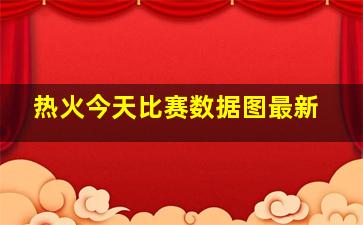 热火今天比赛数据图最新